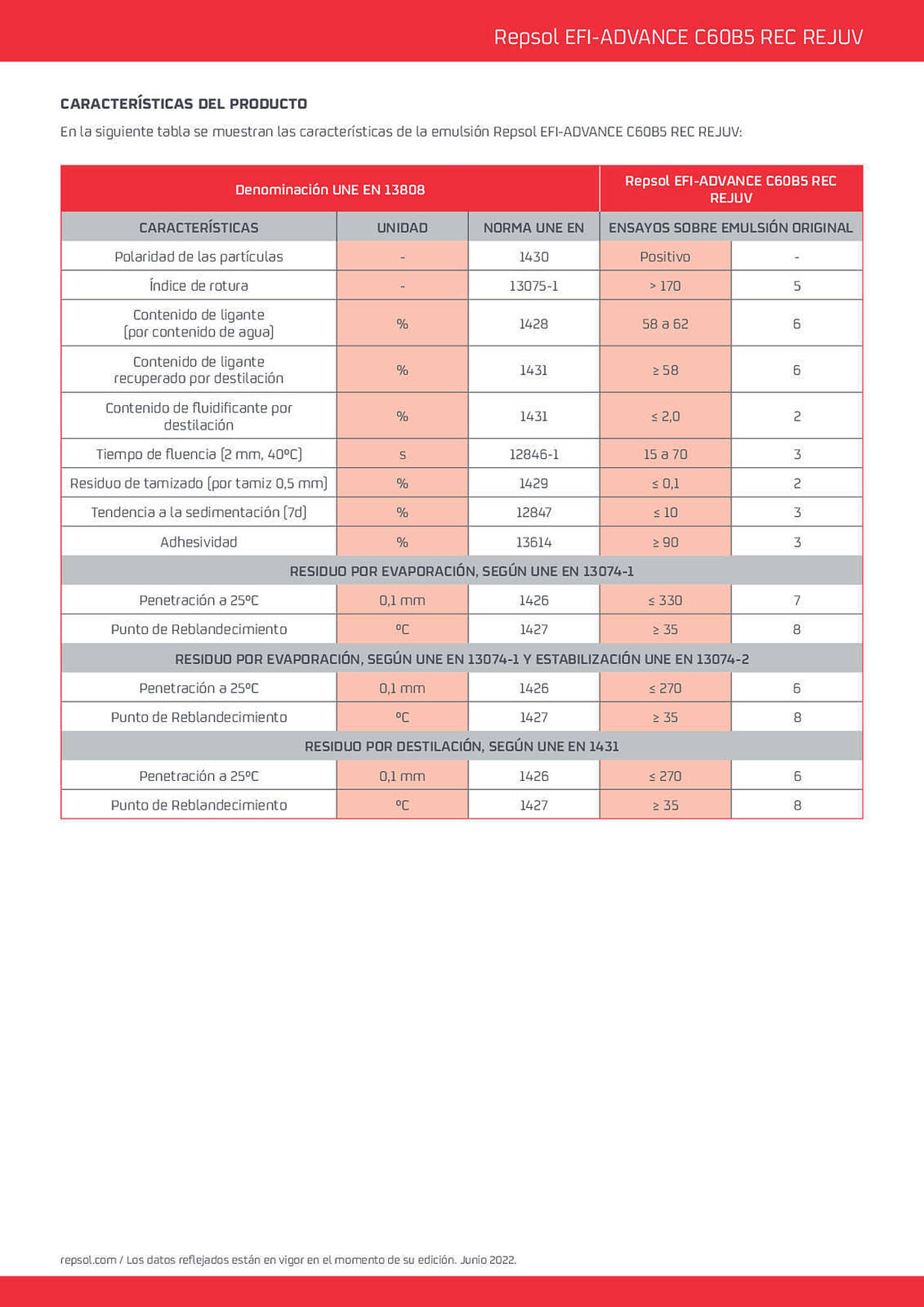 Repsol EFI-ADVANCE C60B5 REC REJUV

CARACTERÍSTICAS DEL PRODUCTO

En la siguiente tabla se muestran las características de la emulsión Repsol EFI-ADVANCE C60B5 REC REJUV:

| Denominación UNE EN 13808 | | | Repsol EFI-ADVANCE C60B5 REC REJUV | |
|---|---|---|---|---|
| CARACTERÍSTICAS | UNIDAD | NORMA UNE EN | ENSAYOS SOBRE EMULSIÓN ORIGINAL | |
| Polaridad de las partículas | - | 1430 | Positivo | - |
| Índice de rotura | - | 13075-1 | > 170 | 5 |
| Contenido de ligante (por contenido de agua) | % | 1428 | 58 a 62 | 6 |
| Contenido de ligante recuperado por destilación | % | 1431 | ≥ 58 | 6 |
| Contenido de fluidificante por destilación | % | 1431 | ≤ 2,0 | 2 |
| Tiempo de fluencia (2 mm, 40ºC) | s | 12846-1 | 15 a 70 | 3 |
| Residuo de tamizado (por tamiz 0,5 mm) | % | 1429 | ≤ 0,1 | 2 |
| Tendencia a la sedimentación (7d) | % | 12847 | ≤ 10 | 3 |
| Adhesividad | % | 13614 | ≥ 90 | 3 |
| RESIDUO POR EVAPORACIÓN, SEGÚN UNE EN 13074-1 | | | | |
| Penetración a 25ºC | 0,1 mm | 1426 | ≤ 330 | 7 |
| Punto de Reblandecimiento | ºC | 1427 | ≥ 35 | 8 |
| RESIDUO POR EVAPORACIÓN, SEGÚN UNE EN 13074-1 Y ESTABILIZACIÓN UNE EN 13074-2 | | | | |
| Penetración a 25ºC | 0,1 mm | 1426 | ≤ 270 | 6 |
| Punto de Reblandecimiento | ºC | 1427 | ≥ 35 | 8 |
| RESIDUO POR DESTILACIÓN, SEGÚN UNE EN 1431 | | | | |
| Penetración a 25ºC | 0,1 mm | 1426 | ≤ 270 | 6 |
| Punto de Reblandecimiento | ºC | 1427 | ≥ 35 | 8 |

repsol.com / Los datos reflejados están en vigor en el momento de su edición. Junio 2022.